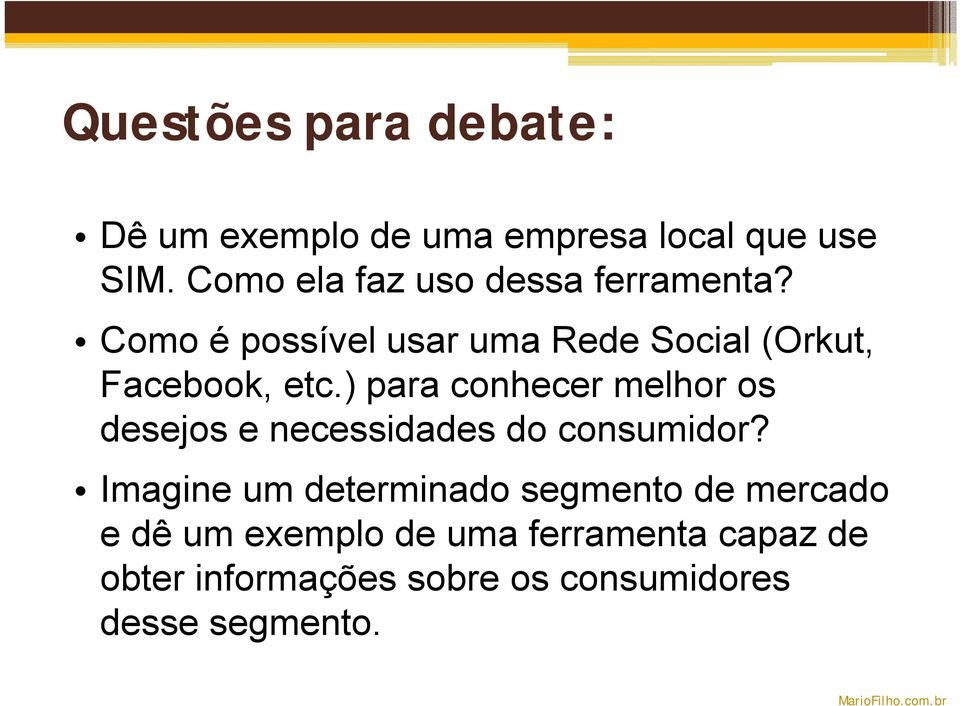 Questões para debate:

• Dê um exemplo de uma empresa local que use SIM. Como ela faz uso dessa ferramenta?

• Como é possível usar uma Rede Social (Orkut, Facebook, etc.) para conhecer melhor os desejos e necessidades do consumidor?

• Imagine um determinado segmento de mercado e dê um exemplo de uma ferramenta capaz de obter informações sobre os consumidores desse segmento.

MarioFilho.com.br